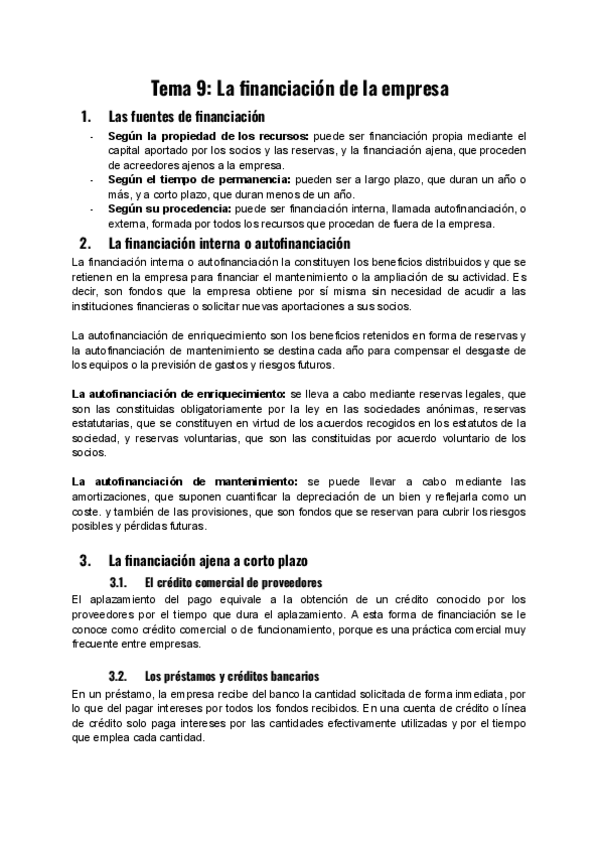 Tema 9: La financiación de la empresa

1. Las fuentes de financiación

- Según la propiedad de los recursos: puede ser financiación propia mediante el capital aportado por los socios y las reservas, y la financiación ajena, que proceden de acreedores ajenos a la empresa.
- Según el tiempo de permanencia: pueden ser a largo plazo, que duran un año o más, y a corto plazo, que duran menos de un año.
- Según su procedencia: puede ser financiación interna, llamada autofinanciación, o externa, formada por todos los recursos que procedan de fuera de la empresa.

2. La financiación interna o autofinanciación

La financiación interna o autofinanciación la constituyen los beneficios distribuidos y que se retienen en la empresa para financiar el mantenimiento o la ampliación de su actividad. Es decir, son fondos que la empresa obtiene por sí misma sin necesidad de acudir a las instituciones financieras o solicitar nuevas aportaciones a sus socios.

La autofinanciación de enriquecimiento son los beneficios retenidos en forma de reservas y la autofinanciación de mantenimiento se destina cada año para compensar el desgaste de los equipos o la previsión de gastos y riesgos futuros.

La autofinanciación de enriquecimiento: se lleva a cabo mediante reservas legales, que son las constituidas obligatoriamente por la ley en las sociedades anónimas, reservas estatutarias, que se constituyen en virtud de los acuerdos recogidos en los estatutos de la sociedad, y reservas voluntarias, que son las constituidas por acuerdo voluntario de los socios.

La autofinanciación de mantenimiento: se puede llevar a cabo mediante las amortizaciones, que suponen cuantificar la depreciación de un bien y reflejarla como un coste. y también de las provisiones, que son fondos que se reservan para cubrir los riesgos posibles y pérdidas futuras.

3. La financiación ajena a corto plazo

3.1. El crédito comercial de proveedores

El aplazamiento del pago equivale a la obtención de un crédito conocido por los proveedores por el tiempo que dura el aplazamiento. A esta forma de financiación se le conoce como crédito comercial o de funcionamiento, porque es una práctica comercial muy frecuente entre empresas.

3.2. Los préstamos y créditos bancarios

En un préstamo, la empresa recibe del banco la cantidad solicitada de forma inmediata, por lo que del pagar intereses por todos los fondos recibidos. En una cuenta de crédito o línea de crédito solo paga intereses por las cantidades efectivamente utilizadas y por el tiempo que emplea cada cantidad.